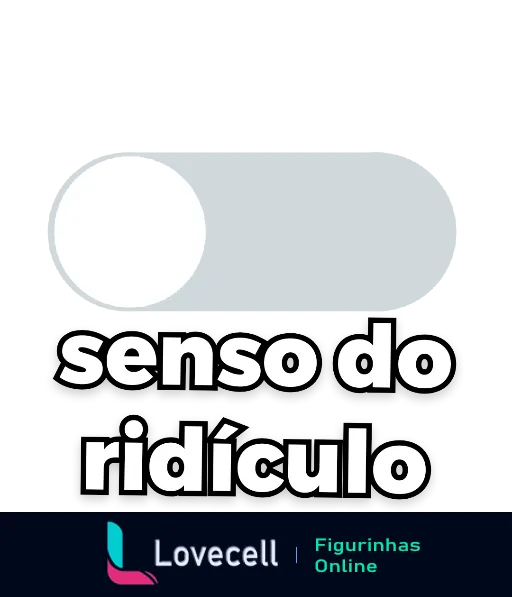 senso do ridículo

Lovecell | Figurinhas Online